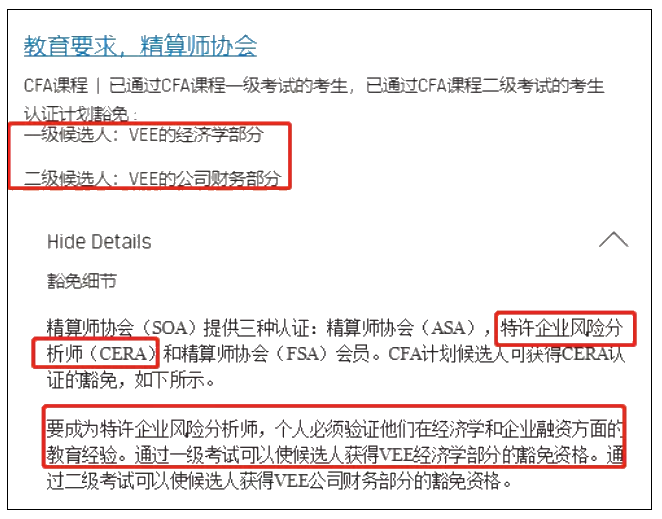 教育要求，精算师协会

CFA课程 | 已通过CFA课程一级考试的考生，已通过CFA课程二级考试的考生

认证计划豁免：

一级候选人：VEE的经济学部分

二级候选人：VEE的公司财务部分

Hide Details

豁免细节

精算师协会（SOA）提供三种认证：精算师协会（ASA），特许企业风险分析师（CERA）和精算师协会（FSA）会员。CFA计划候选人可获得CERA认证的豁免，如下所示。

要成为特许企业风险分析师，个人必须验证他们在经济学和企业融资方面的教育经验。通过一级考试可以使候选人获得VEE经济学部分的豁免资格。通过二级考试可以使候选人获得VEE公司财务部分的豁免资格。